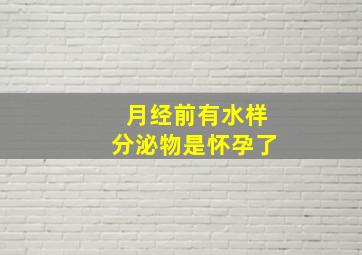 月经前有水样
分泌物是怀孕了